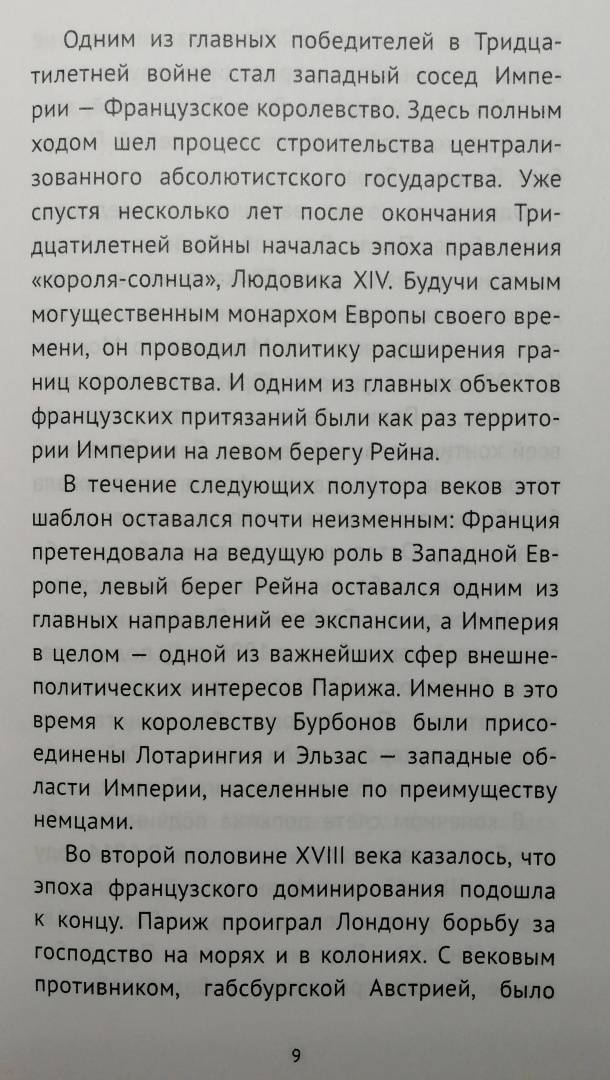 Одним из главных победителей в Тридцатилетней войне стал западный сосед Империи — Французское королевство. Здесь полным ходом шел процесс строительства централизованного абсолютистского государства. Уже спустя несколько лет после окончания Тридцатилетней войны началась эпоха правления «короля-солнца», Людовика XIV. Будучи самым могущественным монархом Европы своего времени, он проводил политику расширения границ королевства. И одним из главных объектов французских притязаний были как раз территории Империи на левом берегу Рейна.

В течение следующих полутора веков этот шаблон оставался почти неизменным: Франция претендовала на ведущую роль в Западной Европе, левый берег Рейна оставался одним из главных направлений ее экспансии, а Империя в целом — одной из важнейших сфер внешнеполитических интересов Парижа. Именно в это время к королевству Бурбонов были присоединены Лотарингия и Эльзас — западные области Империи, населенные по преимуществу немцами.

Во второй половине XVIII века казалось, что эпоха французского доминирования подошла к концу. Париж проиграл Лондону борьбу за господство на морях и в колониях. С вековым противником, габсбургской Австрией, было

9